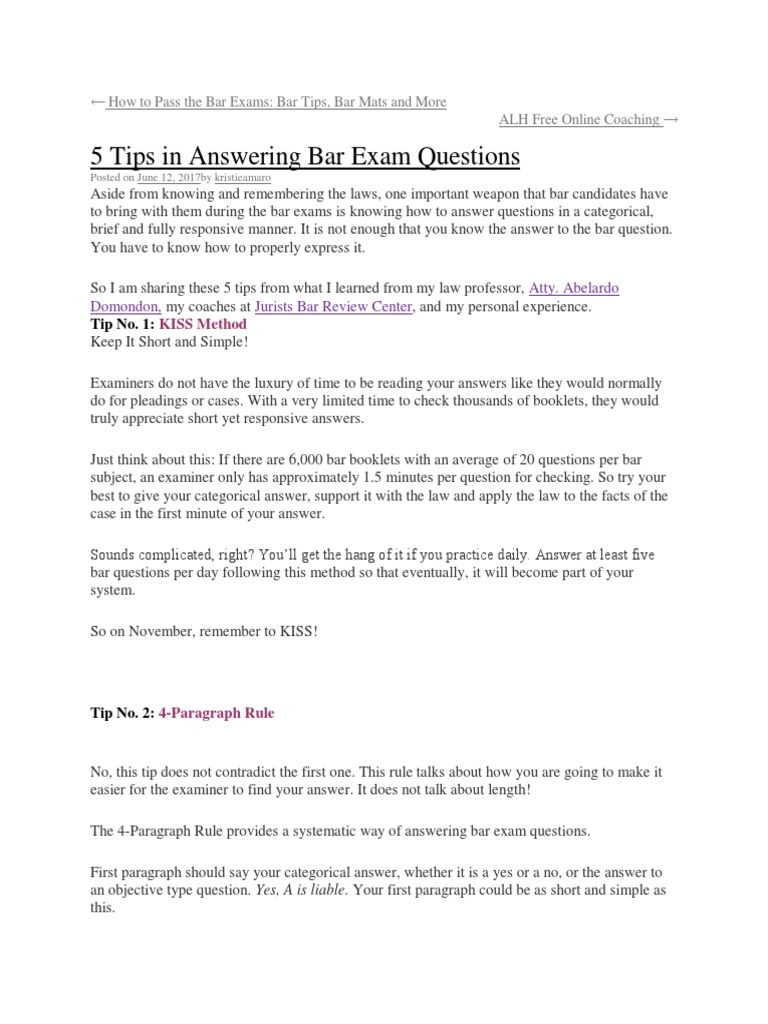 ← How to Pass the Bar Exams: Bar Tips, Bar Mats and More

ALH Free Online Coaching →

5 Tips in Answering Bar Exam Questions

Posted on June 12, 2017by kristieamaro

Aside from knowing and remembering the laws, one important weapon that bar candidates have to bring with them during the bar exams is knowing how to answer questions in a categorical, brief and fully responsive manner. It is not enough that you know the answer to the bar question. You have to know how to properly express it.

So I am sharing these 5 tips from what I learned from my law professor, Atty. Abelardo Domondon, my coaches at Jurists Bar Review Center, and my personal experience.

Tip No. 1: KISS Method

Keep It Short and Simple!

Examiners do not have the luxury of time to be reading your answers like they would normally do for pleadings or cases. With a very limited time to check thousands of booklets, they would truly appreciate short yet responsive answers.

Just think about this: If there are 6,000 bar booklets with an average of 20 questions per bar subject, an examiner only has approximately 1.5 minutes per question for checking. So try your best to give your categorical answer, support it with the law and apply the law to the facts of the case in the first minute of your answer.

Sounds complicated, right? You'll get the hang of it if you practice daily. Answer at least five bar questions per day following this method so that eventually, it will become part of your system.

So on November, remember to KISS!

Tip No. 2: 4-Paragraph Rule

No, this tip does not contradict the first one. This rule talks about how you are going to make it easier for the examiner to find your answer. It does not talk about length!

The 4-Paragraph Rule provides a systematic way of answering bar exam questions.

First paragraph should say your categorical answer, whether it is a yes or a no, or the answer to an objective type question. Yes, A is liable. Your first paragraph could be as short and simple as this.